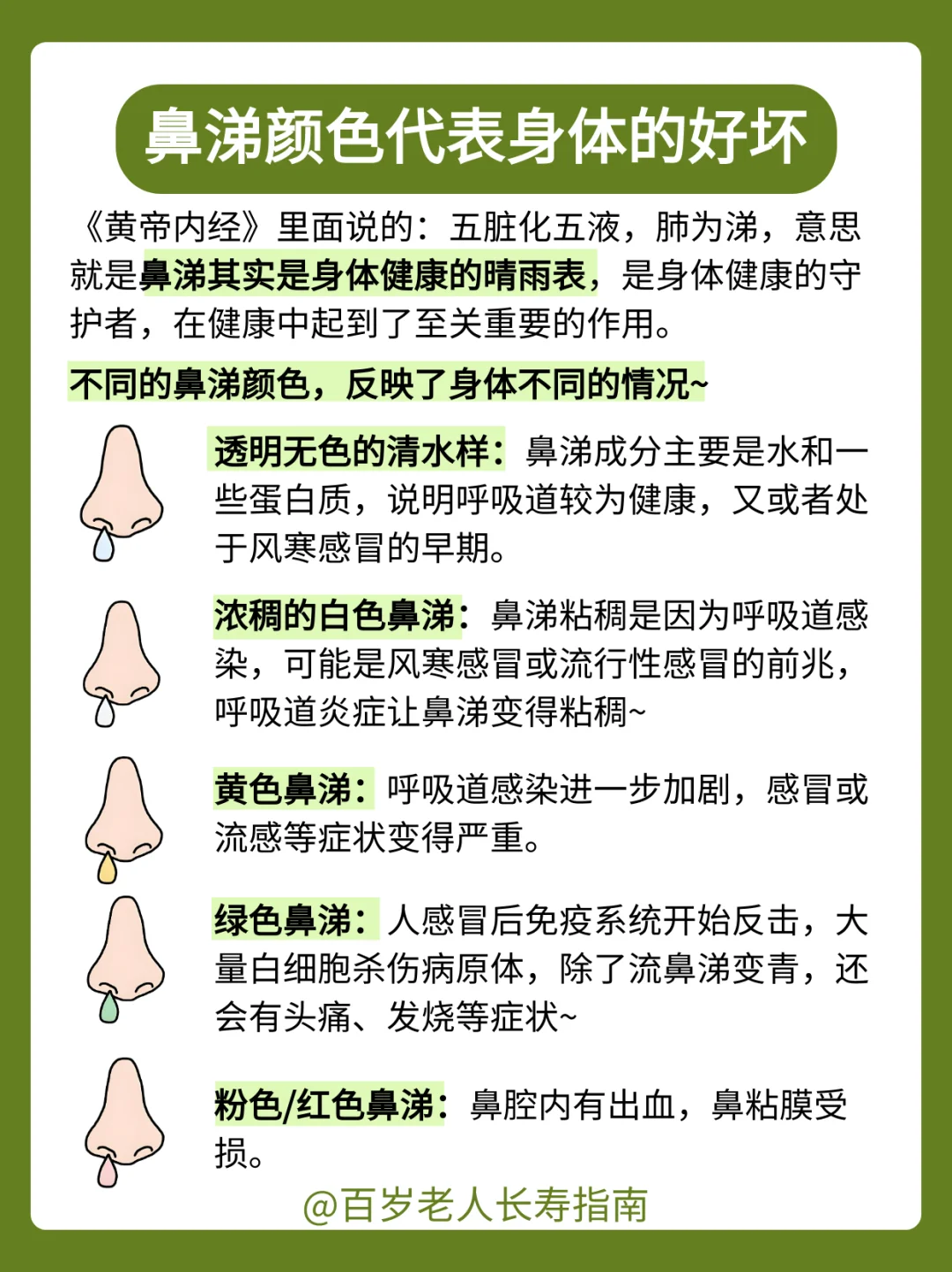 鼻涕颜色代表身体的好坏

《黄帝内经》里面说的：五脏化五液，肺为涕，意思就是鼻涕其实是身体健康的晴雨表，是身体健康的守护者，在健康中起到了至关重要的作用。

不同的鼻涕颜色，反映了身体不同的情况~

透明无色的清水样：鼻涕成分主要是水和一些蛋白质，说明呼吸道较为健康，又或者处于风寒感冒的早期。

浓稠的白色鼻涕：鼻涕粘稠是因为呼吸道感染，可能是风寒感冒或流行性感冒的前兆，呼吸道炎症让鼻涕变得粘稠~

黄色鼻涕：呼吸道感染进一步加剧，感冒或流感等症状变得严重。

绿色鼻涕：人感冒后免疫系统开始反击，大量白细胞杀伤病原体，除了流鼻涕变青，还会有头痛、发烧等症状~

粉色/红色鼻涕：鼻腔内有出血，鼻粘膜受损。

@百岁老人长寿指南